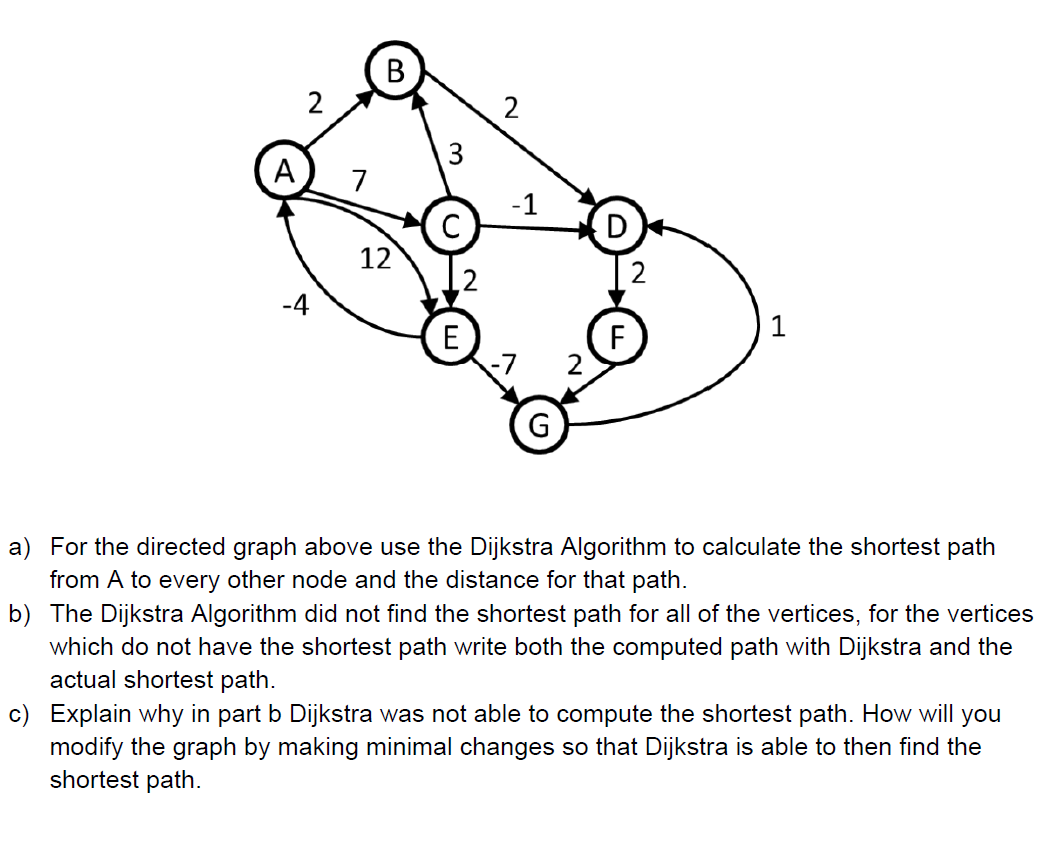 B
2
2
3
A
7
-1
C
D
12
2
2
-4
E
F
1
-7
2
G

a) For the directed graph above use the Dijkstra Algorithm to calculate the shortest path from A to every other node and the distance for that path.
b) The Dijkstra Algorithm did not find the shortest path for all of the vertices, for the vertices which do not have the shortest path write both the computed path with Dijkstra and the actual shortest path.
c) Explain why in part b Dijkstra was not able to compute the shortest path. How will you modify the graph by making minimal changes so that Dijkstra is able to then find the shortest path.